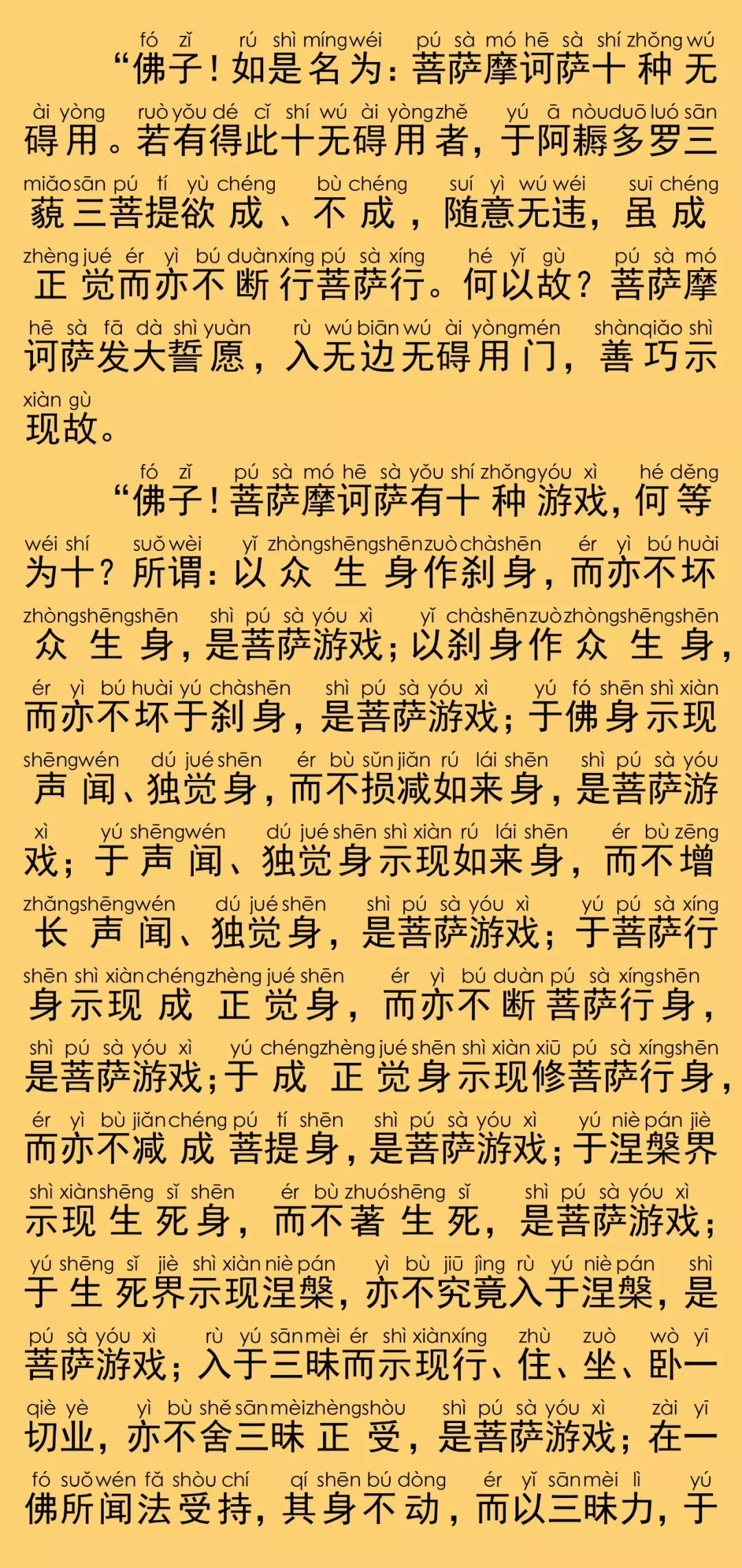 fó zǐ rú shì míng wéi pú sà mó hē sà shí zhǒng wú
“佛子！如是名为：菩萨摩诃萨十种无

ài yòng ruò yǒu dé cǐ shí wú ài yòng zhě yú ā nòu duō luó sān
碍用。若有得此十无碍用者，于阿耨多罗三

miǎo sān pú tí yù chéng bù chéng suí yì wú wéi suī chéng
藐三菩提欲成、不成，随意无违，虽成

zhèng jué ér yì bú duàn xíng pú sà xíng hé yǐ gù pú sà mó
正觉而亦不断行菩萨行。何以故？菩萨摩

hē sà fā dà shì yuàn rù wú biān wú ài yòng mén shàn qiǎo shì
诃萨发大誓愿，入无边无碍用门，善巧示

xiàn gù
现故。

fó zǐ pú sà mó hē sà yǒu shí zhǒng yóu xì hé děng
“佛子！菩萨摩诃萨有十种游戏，何等

wéi shí suǒ wèi yǐ zhòng shēng shēn zuò chà shēn ér yì bú huài
为十？所谓：以众生身作刹身，而亦不坏

zhòng shēng shēn shì pú sà yóu xì yǐ chà shēn zuò zhòng shēng shēn
众生身，是菩萨游戏；以刹身作众生身，

ér yì bú huài yú chà shēn shì pú sà yóu xì yú fó shēn shì xiàn
而亦不坏于刹身，是菩萨游戏；于佛身示现

shēng wén dú jué shēn ér bù sǔn jiǎn rú lái shēn shì pú sà yóu
声闻、独觉身，而不损减如来身，是菩萨游

xì yú shēng wén dú jué shēn shì xiàn rú lái shēn ér bù zēng
戏；于声闻、独觉身示现如来身，而不增

zhǎng shēng wén dú jué shēn shì pú sà yóu xì yú pú sà xíng
长声闻、独觉身，是菩萨游戏；于菩萨行

shēn shì xiàn chéng zhèng jué shēn ér yì bú duàn pú sà xíng shēn
身示现成正觉身，而亦不断菩萨行身，

shì pú sà yóu xì yú chéng zhèng jué shēn shì xiàn xiū pú sà xíng shēn
是菩萨游戏；于成正觉身示现修菩萨行身，

ér yì bù jiǎn chéng pú tí shēn shì pú sà yóu xì yú niè pán jiè
而亦不减成菩提身，是菩萨游戏；于涅槃界

shì xiàn shēng sǐ shēn ér bù zhuó shēng sǐ shì pú sà yóu xì
示现生死身，而不著生死，是菩萨游戏；

yú shēng sǐ jiè shì xiàn niè pán yì bù jiū jìng rù yú niè pán shì
于生死界示现涅槃，亦不究竟入于涅槃，是

pú sà yóu xì rù yú sān mèi ér shì xiàn xíng zhù zuò wò yī
菩萨游戏；入于三昧而示现行、住、坐、卧一

qiè yè yì bù shě sān mèi zhèng shòu shì pú sà yóu xì zài yī
切业，亦不舍三昧正受，是菩萨游戏；在一

fó suǒ wén fǎ shòu chí qí shēn bú dòng ér yǐ sān mèi lì yú
佛所闻法受持，其身不动，而以三昧力，于